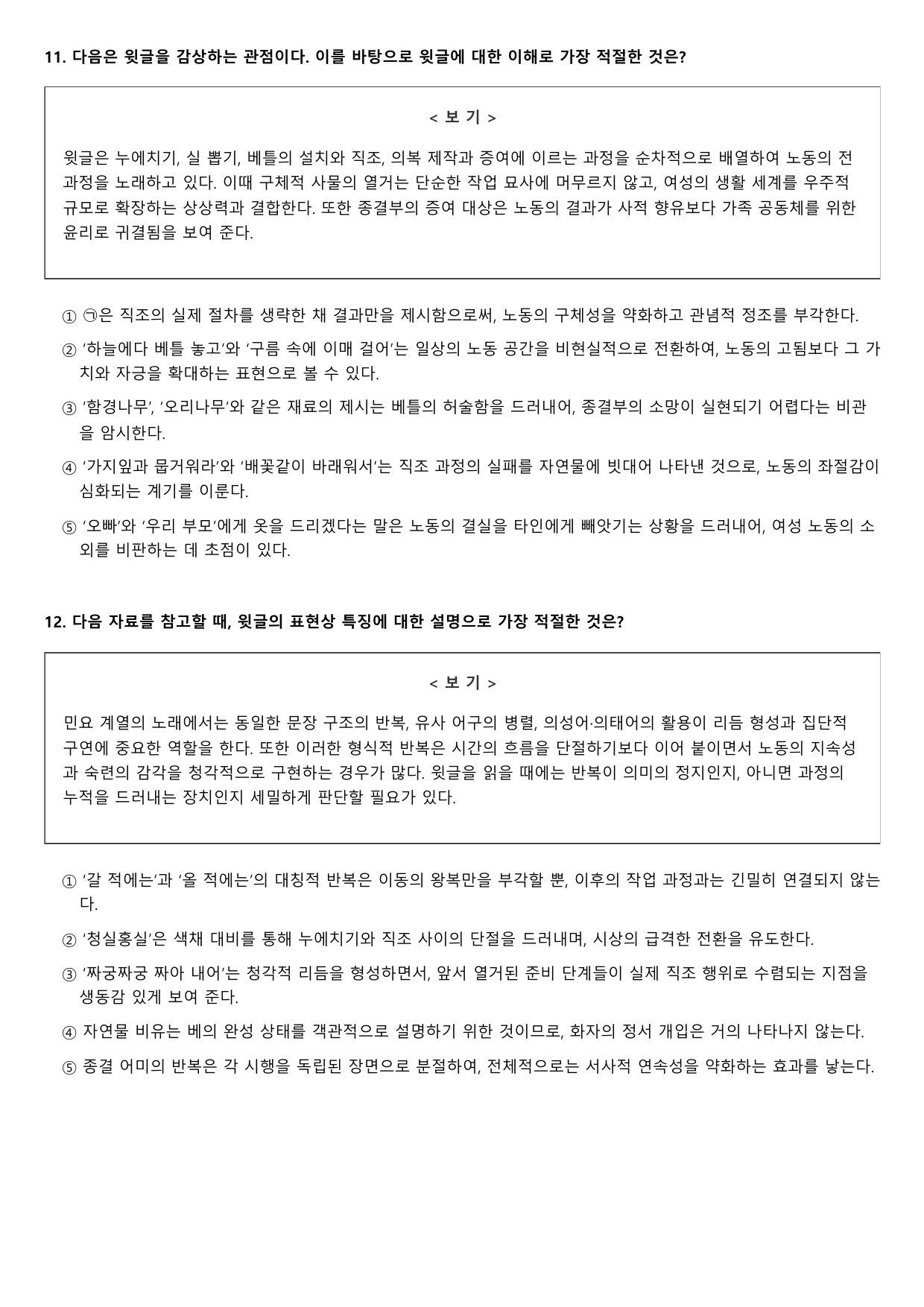 11. 다음은 윗글을 감상하는 관점이다. 이를 바탕으로 윗글에 대한 이해로 가장 적절한 것은?

< 보 기 >

윗글은 누에치기, 실 뽑기, 베틀의 설치와 직조, 의복 제작과 증여에 이르는 과정을 순차적으로 배열하여 노동의 전 과정을 노래하고 있다. 이때 구체적 사물의 열거는 단순한 작업 묘사에 머무르지 않고, 여성의 생활 세계를 우주적 규모로 확장하는 상상력과 결합한다. 또한 종결부의 증여 대상은 노동의 결과가 사적 향유보다 가족 공동체를 위한 윤리로 귀결됨을 보여 준다.

① ㉠은 직조의 실제 절차를 생략한 채 결과만을 제시함으로써, 노동의 구체성을 약화하고 관념적 정조를 부각한다.

② '하늘에다 베틀 놓고'와 '구름 속에 이매 걸어'는 일상의 노동 공간을 비현실적으로 전환하여, 노동의 고됨보다 그 가치와 자긍을 확대하는 표현으로 볼 수 있다.

③ '함경나무', '오리나무'와 같은 재료의 제시는 베틀의 허술함을 드러내어, 종결부의 소망이 실현되기 어렵다는 비관을 암시한다.

④ '가지잎과 뭅거워라'와 '배꽃같이 바래워서'는 직조 과정의 실패를 자연물에 빗대어 나타낸 것으로, 노동의 좌절감이 심화되는 계기를 이룬다.

⑤ '오빠'와 '우리 부모'에게 옷을 드리겠다는 말은 노동의 결실을 타인에게 빼앗기는 상황을 드러내어, 여성 노동의 소외를 비판하는 데 초점이 있다.

12. 다음 자료를 참고할 때, 윗글의 표현상 특징에 대한 설명으로 가장 적절한 것은?

< 보 기 >

민요 계열의 노래에서는 동일한 문장 구조의 반복, 유사 어구의 병렬, 의성어·의태어의 활용이 리듬 형성과 집단적 구연에 중요한 역할을 한다. 또한 이러한 형식적 반복은 시간의 흐름을 단절하기보다 이어 붙이면서 노동의 지속성과 숙련의 감각을 청각적으로 구현하는 경우가 많다. 윗글을 읽을 때에는 반복이 의미의 정지인지, 아니면 과정의 누적을 드러내는 장치인지 세밀하게 판단할 필요가 있다.

① '갈 적에는'과 '올 적에는'의 대칭적 반복은 이동의 왕복만을 부각할 뿐, 이후의 작업 과정과는 긴밀히 연결되지 않는다.

② '청실홍실'은 색채 대비를 통해 누에치기와 직조 사이의 단절을 드러내며, 시상의 급격한 전환을 유도한다.

③ '짜궁짜궁 짜아 내어'는 청각적 리듬을 형성하면서, 앞서 열거된 준비 단계들이 실제 직조 행위로 수렴되는 지점을 생동감 있게 보여 준다.

④ 자연물 비유는 베의 완성 상태를 객관적으로 설명하기 위한 것이므로, 화자의 정서 개입은 거의 나타나지 않는다.

⑤ 종결 어미의 반복은 각 시행을 독립된 장면으로 분절하여, 전체적으로는 서사적 연속성을 약화하는 효과를 낳는다.